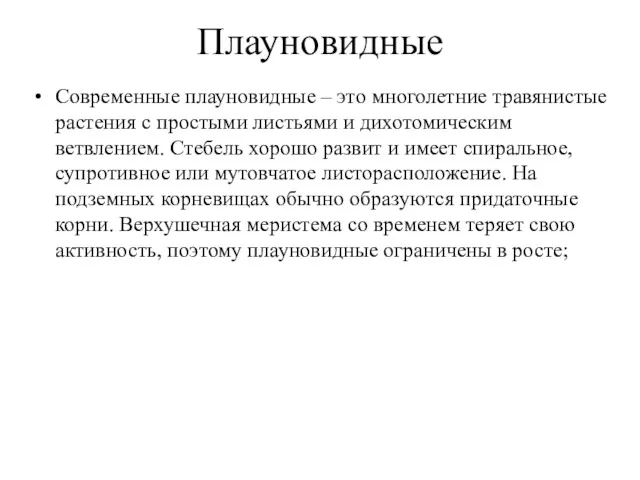 Плауновидные

• Современные плауновидные – это многолетние травянистые растения с простыми листьями и дихотомическим ветвлением. Стебель хорошо развит и имеет спиральное, супротивное или мутовчатое листорасположение. На подземных корневищах обычно образуются придаточные корни. Верхушечная меристема со временем теряет свою активность, поэтому плауновидные ограничены в росте;